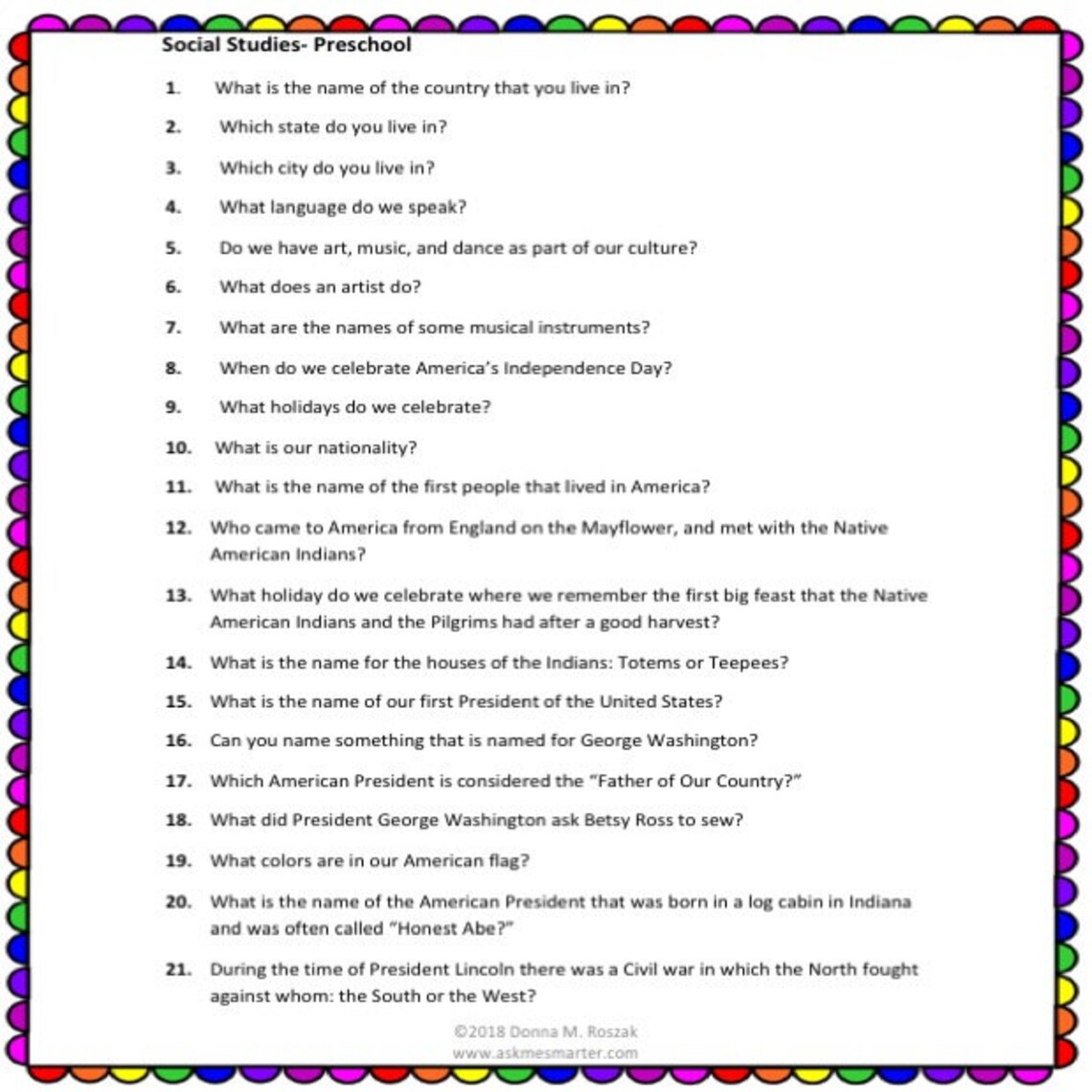 Social Studies- Preschool

1. What is the name of the country that you live in?

2. Which state do you live in?

3. Which city do you live in?

4. What language do we speak?

5. Do we have art, music, and dance as part of our culture?

6. What does an artist do?

7. What are the names of some musical instruments?

8. When do we celebrate America's Independence Day?

9. What holidays do we celebrate?

10. What is our nationality?

11. What is the name of the first people that lived in America?

12. Who came to America from England on the Mayflower, and met with the Native American Indians?

13. What holiday do we celebrate where we remember the first big feast that the Native American Indians and the Pilgrims had after a good harvest?

14. What is the name for the houses of the Indians: Totems or Teepees?

15. What is the name of our first President of the United States?

16. Can you name something that is named for George Washington?

17. Which American President is considered the "Father of Our Country?"

18. What did President George Washington ask Betsy Ross to sew?

19. What colors are in our American flag?

20. What is the name of the American President that was born in a log cabin in Indiana and was often called "Honest Abe?"

21. During the time of President Lincoln there was a Civil war in which the North fought against whom: the South or the West?

©2018 Donna M. Roszak
www.askmesmarter.com